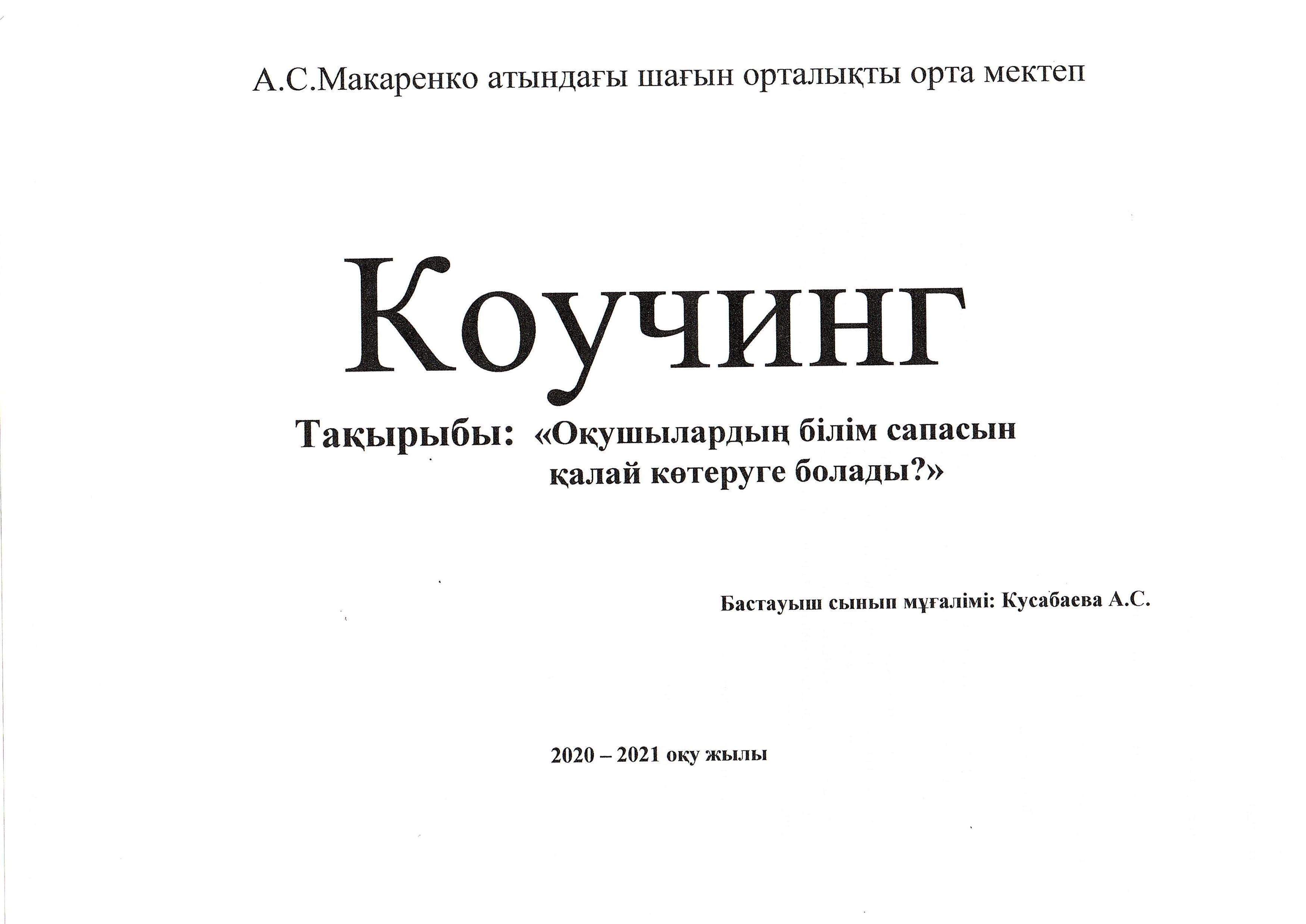 А.С.Макаренко атындағы шағын орталықты орта мектеп

Коучинг

Тақырыбы: «Оқушылардың білім сапасын қалай көтеруге болады?»

Бастауыш сынып мұғалімі: Кусабаева А.С.

2020 – 2021 оқу жылы